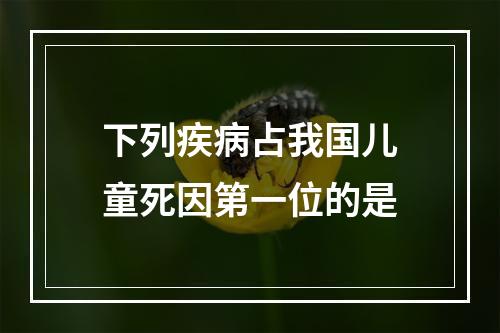 下列疾病占我国儿童死因第一位的是